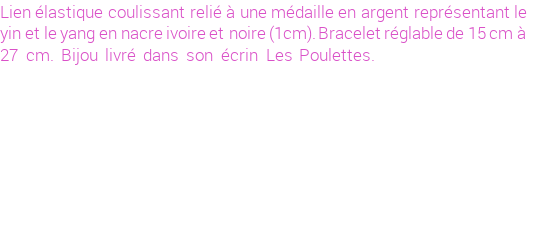 Lien élastique coulissant relié à une médaille en argent représentant le yin et le yang en nacre ivoire et noire (1cm). Bracelet réglable de 15 cm à 27 cm. Bijou livré dans son écrin Les Poulettes.